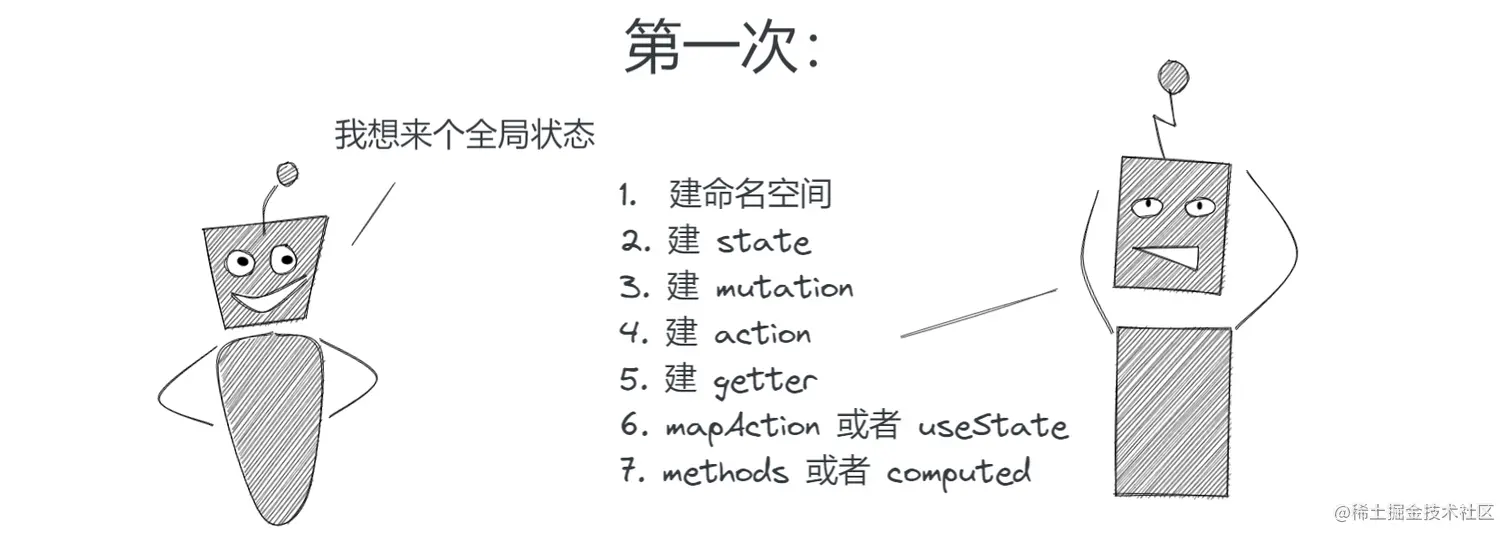 第一次：

我想来个全局状态

1. 建命名空间
2. 建 state
3. 建 mutation
4. 建 action
5. 建 getter
6. mapAction 或者 useState
7. methods 或者 computed

@稀土掘金技术社区